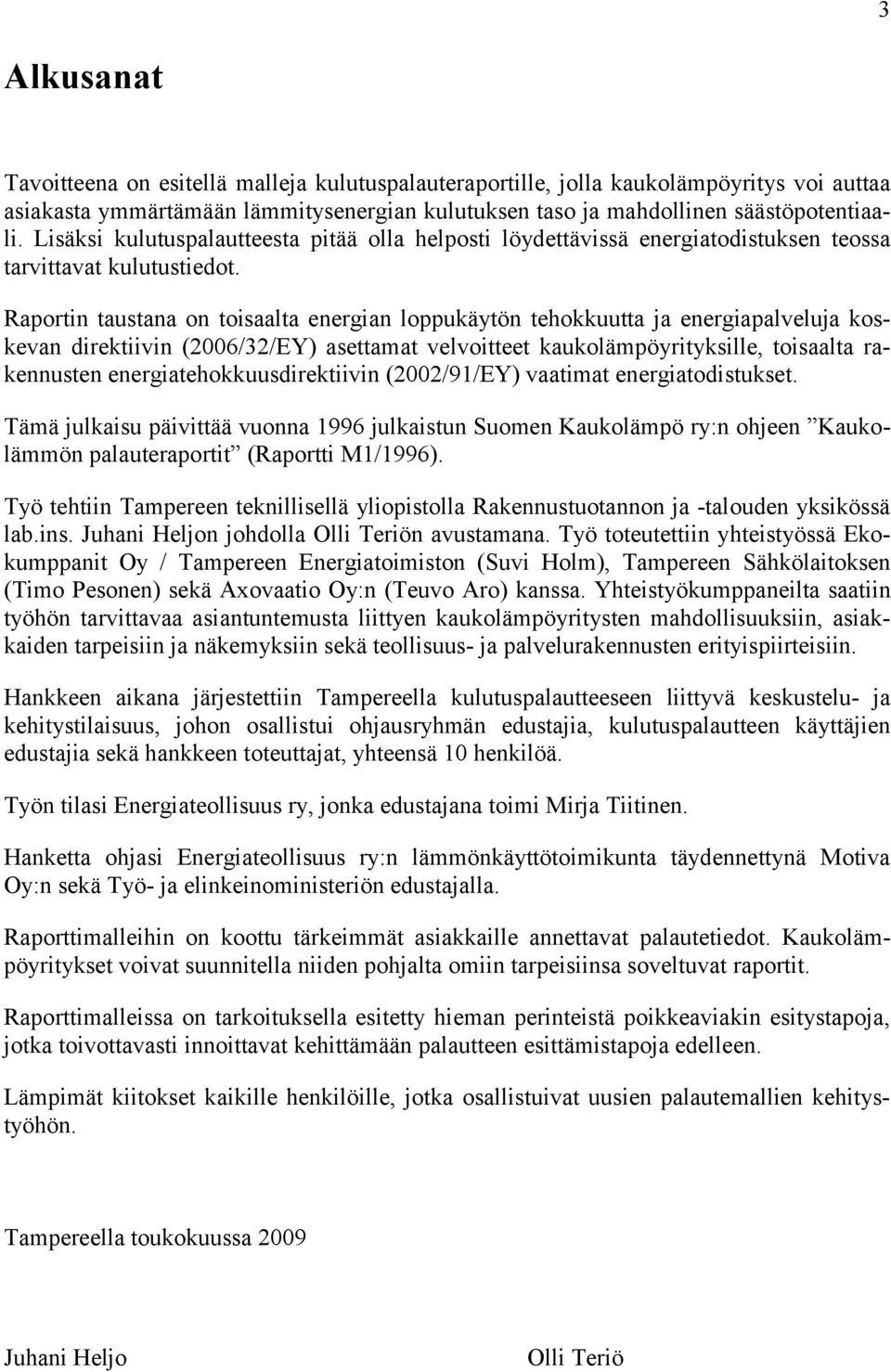 3

Alkusanat

Tavoitteena on esitellä malleja kulutuspalauteraportille, jolla kaukolämpöyritys voi auttaa asiakasta ymmärtämään lämmitysenergian kulutuksen taso ja mahdollinen säästöpotentiaali. Lisäksi kulutuspalautteesta pitää olla helposti löydettävissä energiatodistuksen teossa tarvittavat kulutustiedot.

Raportin taustana on toisaalta energian loppukäytön tehokkuutta ja energiapalveluja koskevan direktiivin (2006/32/EY) asettamat velvoitteet kaukolämpöyrityksille, toisaalta rakennusten energiatehokkuusdirektiivin (2002/91/EY) vaatimat energiatodistukset.

Tämä julkaisu päivittää vuonna 1996 julkaistun Suomen Kaukolämpö ry:n ohjeen ”Kaukolämmön palauteraportit” (Raportti M1/1996).

Työ tehtiin Tampereen teknillisellä yliopistolla Rakennustuotannon ja -talouden yksikössä lab.ins. Juhani Heljon johdolla Olli Teriön avustamana. Työ toteutettiin yhteistyössä Ekokumppanit Oy / Tampereen Energiatoimiston (Suvi Holm), Tampereen Sähkölaitoksen (Timo Pesonen) sekä Axovaatio Oy:n (Teuvo Aro) kanssa. Yhteistyökumppaneilta saatiin työhön tarvittavaa asiantuntemusta liittyen kaukolämpöyritysten mahdollisuuksiin, asiakkaiden tarpeisiin ja näkemyksiin sekä teollisuus- ja palvelurakennusten erityispiirteisiin.

Hankkeen aikana järjestettiin Tampereella kulutuspalautteeseen liittyvä keskustelu- ja kehitystilaisuus, johon osallistui ohjausryhmän edustajia, kulutuspalautteen käyttäjien edustajia sekä hankkeen toteuttajat, yhteensä 10 henkilöä.

Työn tilasi Energiateollisuus ry, jonka edustajana toimi Mirja Tiitinen.

Hanketta ohjasi Energiateollisuus ry:n lämmönkäyttötoimikunta täydennettynä Motiva Oy:n sekä Työ- ja elinkeinoministeriön edustajalla.

Raporttimalleihin on koottu tärkeimmät asiakkaille annettavat palautetiedot. Kaukolämpöyritykset voivat suunnitella niiden pohjalta omiin tarpeisiinsa soveltuvat raportit.

Raporttimalleissa on tarkoituksella esitetty hieman perinteistä poikkeaviakin esitystapoja, jotka toivottavasti innoittavat kehittämään palautteen esittämistapoja edelleen.

Lämpimät kiitokset kaikille henkilöille, jotka osallistuivat uusien palautemallien kehitystyöhön.

Tampereella toukokuussa 2009

Juhani Heljo

Olli Teriö